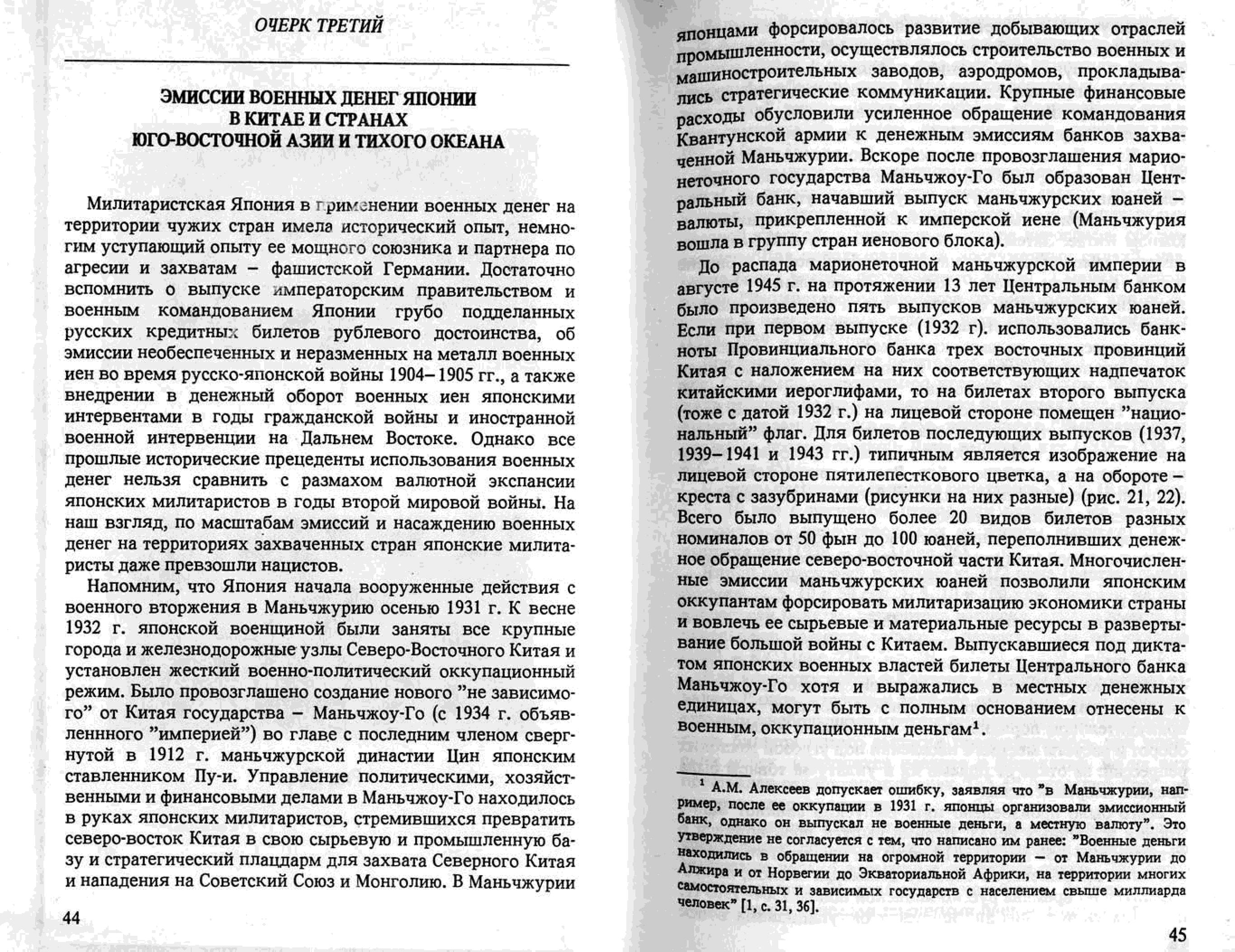 ОЧЕРК ТРЕТИЙ

ЭМИССИИ ВОЕННЫХ ДЕНЕГ ЯПОНИИ
В КИТАЕ И СТРАНАХ
ЮГО-ВОСТОЧНОЙ АЗИИ И ТИХОГО ОКЕАНА

Милитаристская Япония в применении военных денег на территории чужих стран имела исторический опыт, немногим уступающий опыту ее мощного союзника и партнера по агресии и захватам – фашистской Германии. Достаточно вспомнить о выпуске императорским правительством и военным командованием Японии грубо подделанных русских кредитных билетов рублевого достоинства, об эмиссии необеспеченных и неразменных на металл военных иен во время русско-японской войны 1904–1905 гг., а также внедрении в денежный оборот военных иен японскими интервентами в годы гражданской войны и иностранной военной интервенции на Дальнем Востоке. Однако все прошлые исторические прецеденты использования военных денег нельзя сравнить с размахом валютной экспансии японских милитаристов в годы второй мировой войны. На наш взгляд, по масштабам эмиссий и насаждению военных денег на территориях захваченных стран японские милитаристы даже превзошли нацистов.

Напомним, что Япония начала вооруженные действия с военного вторжения в Маньчжурию осенью 1931 г. К весне 1932 г. японской военщиной были заняты все крупные города и железнодорожные узлы Северо-Восточного Китая и установлен жесткий военно-политический оккупационный режим. Было провозглашено создание нового "не зависимого" от Китая государства – Маньчжоу-Го (с 1934 г. объявленнного "империей") во главе с последним членом свергнутой в 1912 г. маньчжурской династии Цин японским ставленником Пу-и. Управление политическими, хозяйственными и финансовыми делами в Маньчжоу-Го находилось в руках японских милитаристов, стремившихся превратить северо-восток Китая в свою сырьевую и промышленную базу и стратегический плацдарм для захвата Северного Китая и нападения на Советский Союз и Монголию. В Маньчжурии

44

японцами форсировалось развитие добывающих отраслей промышленности, осуществлялось строительство военных и машиностроительных заводов, аэродромов, прокладывались стратегические коммуникации. Крупные финансовые расходы обусловили усиленное обращение командования Квантунской армии к денежным эмиссиям банков захваченной Маньчжурии. Вскоре после провозглашения марионеточного государства Маньчжоу-Го был образован Центральный банк, начавший выпуск маньчжурских юаней – валюты, прикрепленной к имперской иене (Маньчжурия вошла в группу стран иенового блока).

До распада марионеточной маньчжурской империи в августе 1945 г. на протяжении 13 лет Центральным банком было произведено пять выпусков маньчжурских юаней. Если при первом выпуске (1932 г). использовались банкноты Провинциального банка трех восточных провинций Китая с наложением на них соответствующих надпечаток китайскими иероглифами, то на билетах второго выпуска (тоже с датой 1932 г.) на лицевой стороне помещен "национальный" флаг. Для билетов последующих выпусков (1937, 1939–1941 и 1943 гг.) типичным является изображение на лицевой стороне пятилепесткового цветка, а на обороте – креста с зазубринами (рисунки на них разные) (рис. 21, 22). Всего было выпущено более 20 видов билетов разных номиналов от 50 фын до 100 юаней, переполнивших денежное обращение северо-восточной части Китая. Многочисленные эмиссии маньчжурских юаней позволили японским оккупантам форсировать милитаризацию экономики страны и вовлечь ее сырьевые и материальные ресурсы в развертывание большой войны с Китаем. Выпускавшиеся под диктатом японских военных властей билеты Центрального банка Маньчжоу-Го хотя и выражались в местных денежных единицах, могут быть с полным основанием отнесены к военным, оккупационным деньгам$^1$.

$^1$ А.М. Алексеев допускает ошибку, заявляя что "в Маньчжурии, например, после ее оккупации в 1931 г. японцы организовали эмиссионный банк, однако он выпускал не военные деньги, а местную валюту". Это утверждение не согласуется с тем, что написано им ранее: "Военные деньги находились в обращении на огромной территории – от Маньчжурии до Алжира и от Норвегии до Экваториальной Африки, на территории многих самостоятельных и зависимых государств с населением свыше миллиарда человек" [1, с. 31, 36].

45